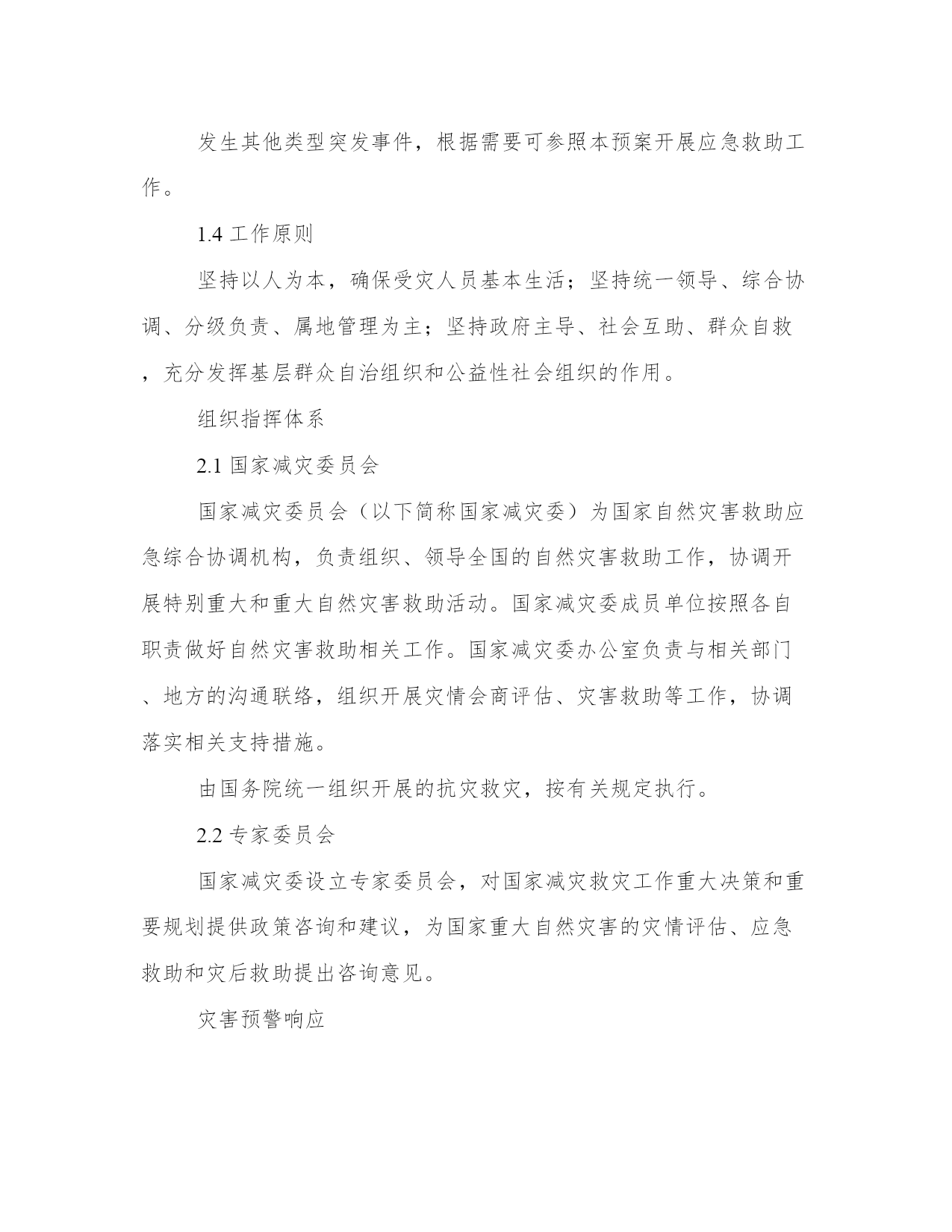 发生其他类型突发事件，根据需要可参照本预案开展应急救助工作。

1.4 工作原则

坚持以人为本，确保受灾人员基本生活；坚持统一领导、综合协调、分级负责、属地管理为主；坚持政府主导、社会互助、群众自救，充分发挥基层群众自治组织和公益性社会组织的作用。

组织指挥体系

2.1 国家减灾委员会

国家减灾委员会（以下简称国家减灾委）为国家自然灾害救助应急综合协调机构，负责组织、领导全国的自然灾害救助工作，协调开展特别重大和重大自然灾害救助活动。国家减灾委成员单位按照各自职责做好自然灾害救助相关工作。国家减灾委办公室负责与相关部门、地方的沟通联络，组织开展灾情会商评估、灾害救助等工作，协调落实相关支持措施。

由国务院统一组织开展的抗灾救灾，按有关规定执行。

2.2 专家委员会

国家减灾委设立专家委员会，对国家减灾救灾工作重大决策和重要规划提供政策咨询和建议，为国家重大自然灾害的灾情评估、应急救助和灾后救助提出咨询意见。

灾害预警响应